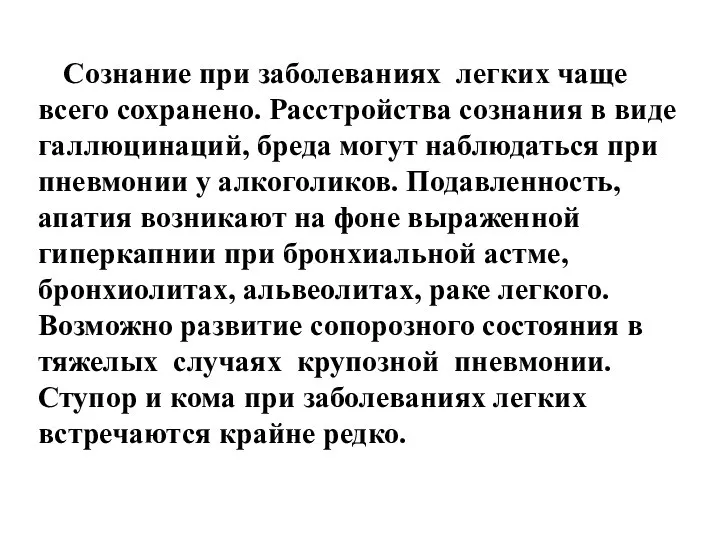 Сознание при заболеваниях легких чаще всего сохранено. Расстройства сознания в виде галлюцинаций, бреда могут наблюдаться при пневмонии у алкоголиков. Подавленность, апатия возникают на фоне выраженной гиперкапнии при бронхиальной астме, бронхиолитах, альвеолитах, раке легкого. Возможно развитие сопорозного состояния в тяжелых случаях крупозной пневмонии. Ступор и кома при заболеваниях легких встречаются крайне редко.